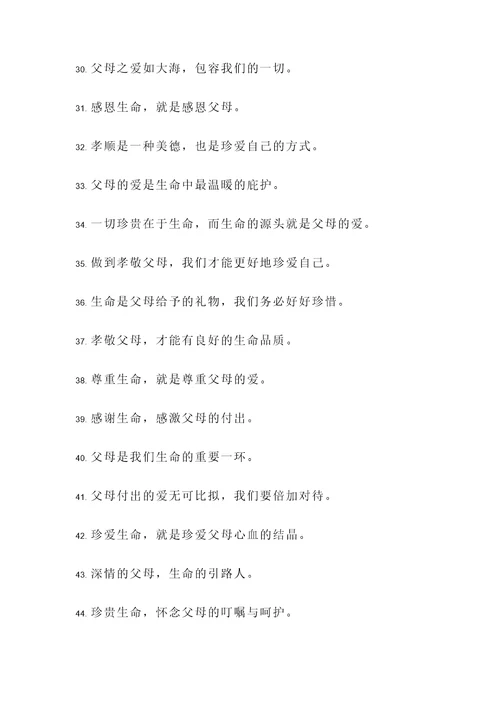 30. 父母之爱如大海，包容我们的一切。

31. 感恩生命，就是感恩父母。

32. 孝顺是一种美德，也是珍爱自己的方式。

33. 父母的爱是生命中最温暖的庇护。

34. 一切珍贵在于生命，而生命的源头就是父母的爱。

35. 做到孝敬父母，我们才能更好地珍爱自己。

36. 生命是父母给予的礼物，我们务必好好珍惜。

37. 孝敬父母，才能有良好的生命品质。

38. 尊重生命，就是尊重父母的爱。

39. 感谢生命，感激父母的付出。

40. 父母是我们生命的重要一环。

41. 父母付出的爱无可比拟，我们要倍加对待。

42. 珍爱生命，就是珍爱父母心血的结晶。

43. 深情的父母，生命的引路人。

44. 珍贵生命，怀念父母的叮嘱与呵护。